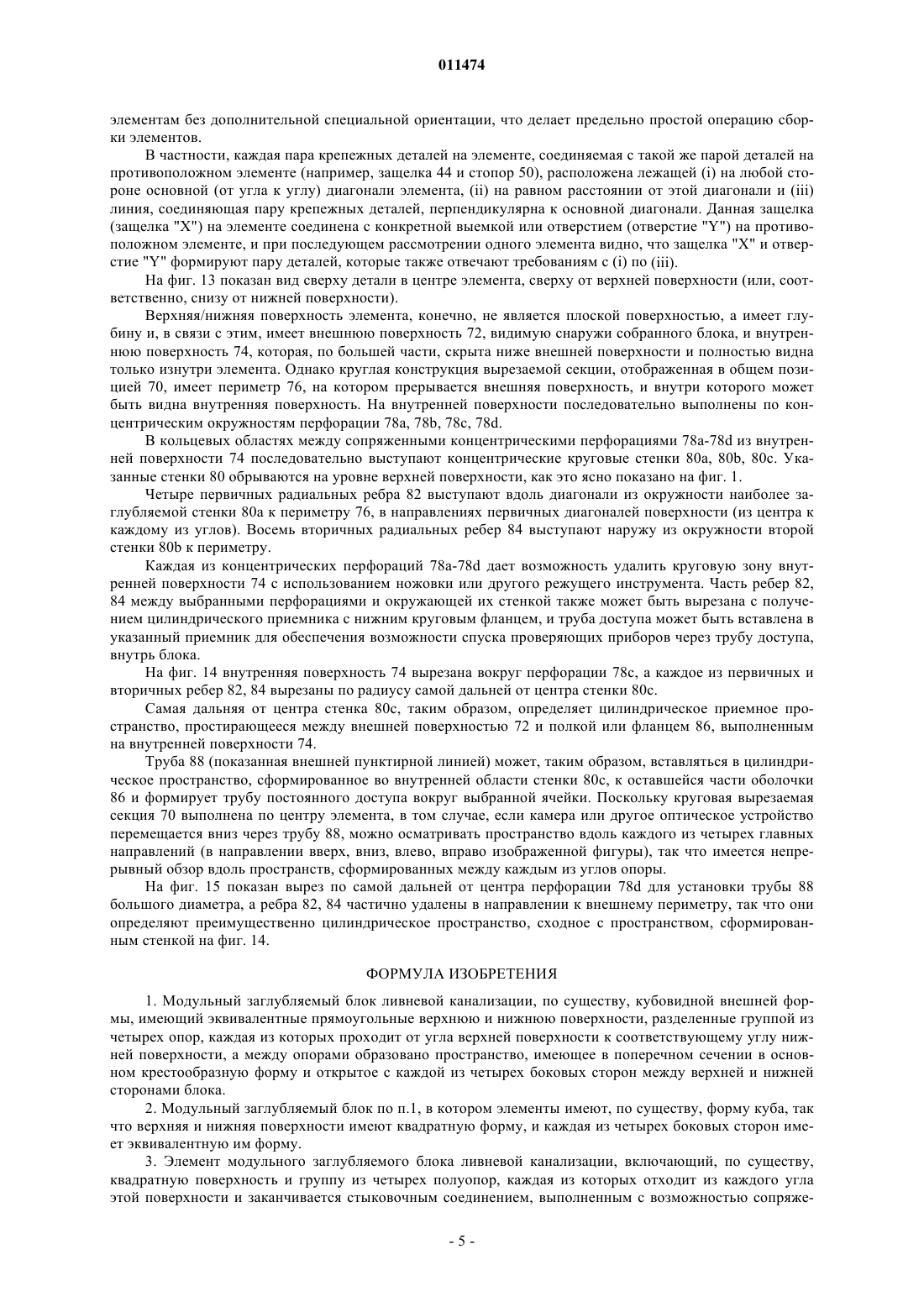 011474

элементам без дополнительной специальной ориентации, что делает предельно простой операцию сборки элементов.

В частности, каждая пара крепежных деталей на элементе, соединяемая с такой же парой деталей на противоположном элементе (например, защелка 44 и стопор 50), расположена лежащей (i) на любой стороне основной (от угла к углу) диагонали элемента, (ii) на равном расстоянии от этой диагонали и (iii) линия, соединяющая пару крепежных деталей, перпендикулярна к основной диагонали. Данная защелка (защелка "X") на элементе соединена с конкретной выемкой или отверстием (отверстие "Y") на противоположном элементе, и при последующем рассмотрении одного элемента видно, что защелка "X" и отверстие "Y" формируют пару деталей, которые также отвечают требованиям с (i) по (iii).

На фиг. 13 показан вид сверху детали в центре элемента, сверху от верхней поверхности (или, соответственно, снизу от нижней поверхности).

Верхняя/нижняя поверхность элемента, конечно, не является плоской поверхностью, а имеет глубину и, в связи с этим, имеет внешнюю поверхность 72, видимую снаружи собранного блока, и внутреннюю поверхность 74, которая, по большей части, скрыта ниже внешней поверхности и полностью видна только изнутри элемента. Однако круглая конструкция вырезаемой секции, отображенная в общем позицией 70, имеет периметр 76, на котором прерывается внешняя поверхность, и внутри которого может быть видна внутренняя поверхность. На внутренней поверхности последовательно выполнены по концентрическим окружностям перфорации 78a, 78b, 78c, 78d.

В кольцевых областях между сопряженными концентрическими перфорациями 78a-78d из внутренней поверхности 74 последовательно выступают концентрические круговые стенки 80a, 80b, 80c. Указанные стенки 80 обрываются на уровне верхней поверхности, как это ясно показано на фиг. 1.

Четыре первичных радиальных ребра 82 выступают вдоль диагонали из окружности наиболее заглубляемой стенки 80a к периметру 76, в направлениях первичных диагоналей поверхности (из центра к каждому из углов). Восемь вторичных радиальных ребер 84 выступают наружу из окружности второй стенки 80b к периметру.

Каждая из концентрических перфораций 78a-78d дает возможность удалить круговую зону внутренней поверхности 74 с использованием ножовки или другого режущего инструмента. Часть ребер 82, 84 между выбранными перфорациями и окружающей их стенкой также может быть вырезана с получением цилиндрического приемника с нижним круговым фланцем, и труба доступа может быть вставлена в указанный приемник для обеспечения возможности спуска проверяющих приборов через трубу доступа, внутрь блока.

На фиг. 14 внутренняя поверхность 74 вырезана вокруг перфорации 78c, а каждое из первичных и вторичных ребер 82, 84 вырезаны по радиусу самой дальней от центра стенки 80c.

Самая дальняя от центра стенка 80c, таким образом, определяет цилиндрическое приемное пространство, простирающееся между внешней поверхностью 72 и полкой или фланцем 86, выполненным на внутренней поверхности 74.

Труба 88 (показанная внешней пунктирной линией) может, таким образом, вставляться в цилиндрическое пространство, сформированное во внутренней области стенки 80c, к оставшейся части оболочки 86 и формирует трубу постоянного доступа вокруг выбранной ячейки. Поскольку круговая вырезаемая секция 70 выполнена по центру элемента, в том случае, если камера или другое оптическое устройство перемещается вниз через трубу 88, можно осматривать пространство вдоль каждого из четырех главных направлений (в направлении вверх, вниз, влево, вправо изображенной фигуры), так что имеется непрерывный обзор вдоль пространств, сформированных между каждым из углов опоры.

На фиг. 15 показан вырез по самой дальней от центра перфорации 78d для установки трубы 88 большого диаметра, а ребра 82, 84 частично удалены в направлении к внешнему периметру, так что они определяют преимущественно цилиндрическое пространство, сходное с пространством, сформированным стенкой на фиг. 14.

ФОРМУЛА ИЗОБРЕТЕНИЯ

1. Модульный заглубляемый блок ливневой канализации, по существу, кубовидной внешней формы, имеющий эквивалентные прямоугольные верхнюю и нижнюю поверхности, разделенные группой из четырех опор, каждая из которых проходит от угла верхней поверхности к соответствующему углу нижней поверхности, а между опорами образовано пространство, имеющее в поперечном сечении в основном крестообразную форму и открытое с каждой из четырех боковых сторон между верхней и нижней сторонами блока.

2. Модульный заглубляемый блок по п.1, в котором элементы имеют, по существу, форму куба, так что верхняя и нижняя поверхности имеют квадратную форму, и каждая из четырех боковых сторон имеет эквивалентную им форму.

3. Элемент модульного заглубляемого блока ливневой канализации, включающий, по существу, квадратную поверхность и группу из четырех полуопор, каждая из которых отходит из каждого угла этой поверхности и заканчивается стыковочным соединением, выполненным с возможностью сопряже-

- 5 -